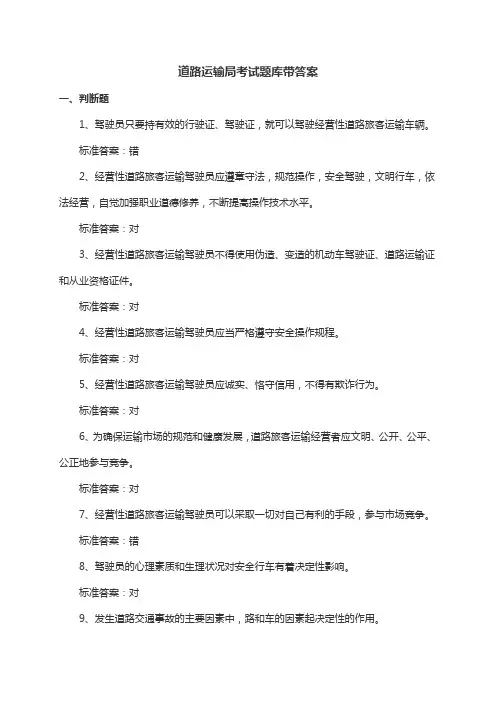 道路运输局考试题库带答案

一、判断题

1、驾驶员只要持有效的行驶证、驾驶证，就可以驾驶经营性道路旅客运输车辆。

标准答案：错

2、经营性道路旅客运输驾驶员应遵章守法，规范操作，安全驾驶，文明行车，依法经营，自觉加强职业道德修养，不断提高操作技术水平。

标准答案：对

3、经营性道路旅客运输驾驶员不得使用伪造、变造的机动车驾驶证、道路运输证和从业资格证件。

标准答案：对

4、经营性道路旅客运输驾驶员应当严格遵守安全操作规程。

标准答案：对

5、经营性道路旅客运输驾驶员应诚实、恪守信用，不得有欺诈行为。

标准答案：对

6、为确保运输市场的规范和健康发展，道路旅客运输经营者应文明、公开、公平、公正地参与竞争。

标准答案：对

7、经营性道路旅客运输驾驶员可以采取一切对自己有利的手段，参与市场竞争。

标准答案：错

8、驾驶员的心理素质和生理状况对安全行车有着决定性影响。

标准答案：对

9、发生道路交通事故的主要因素中，路和车的因素起决定性的作用。